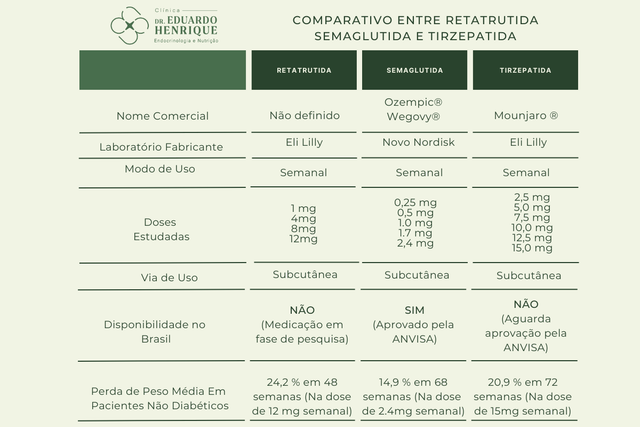 Clínica
DR. EDUARDO HENRIQUE
Endocrinologia e Nutrição

COMPARATIVO ENTRE RETATRUTIDA SEMAGLUTIDA E TIRZEPATIDA

| | RETATRUTIDA | SEMAGLUTIDA | TIRZEPATIDA |
|---|---|---|---|
| Nome Comercial | Não definido | Ozempic® Wegovy® | Mounjaro ® |
| Laboratório Fabricante | Eli Lilly | Novo Nordisk | Eli Lilly |
| Modo de Uso | Semanal | Semanal | Semanal |
| Doses Estudadas | 1 mg 4mg 8mg 12mg | 0,25 mg 0,5 mg 1.0 mg 1.7 mg 2,4 mg | 2,5 mg 5,0 mg 7,5 mg 10,0 mg 12,5 mg 15,0 mg |
| Via de Uso | Subcutânea | Subcutânea | Subcutânea |
| Disponibilidade no Brasil | NÃO (Medicação em fase de pesquisa) | SIM (Aprovado pela ANVISA) | NÃO (Aguarda aprovação pela ANVISA) |
| Perda de Peso Média Em Pacientes Não Diabéticos | 24,2 % em 48 semanas (Na dose de 12 mg semanal) | 14,9 % em 68 semanas (Na dose de 2.4mg semanal) | 20,9 % em 72 semanas (Na dose de 15mg semanal) |